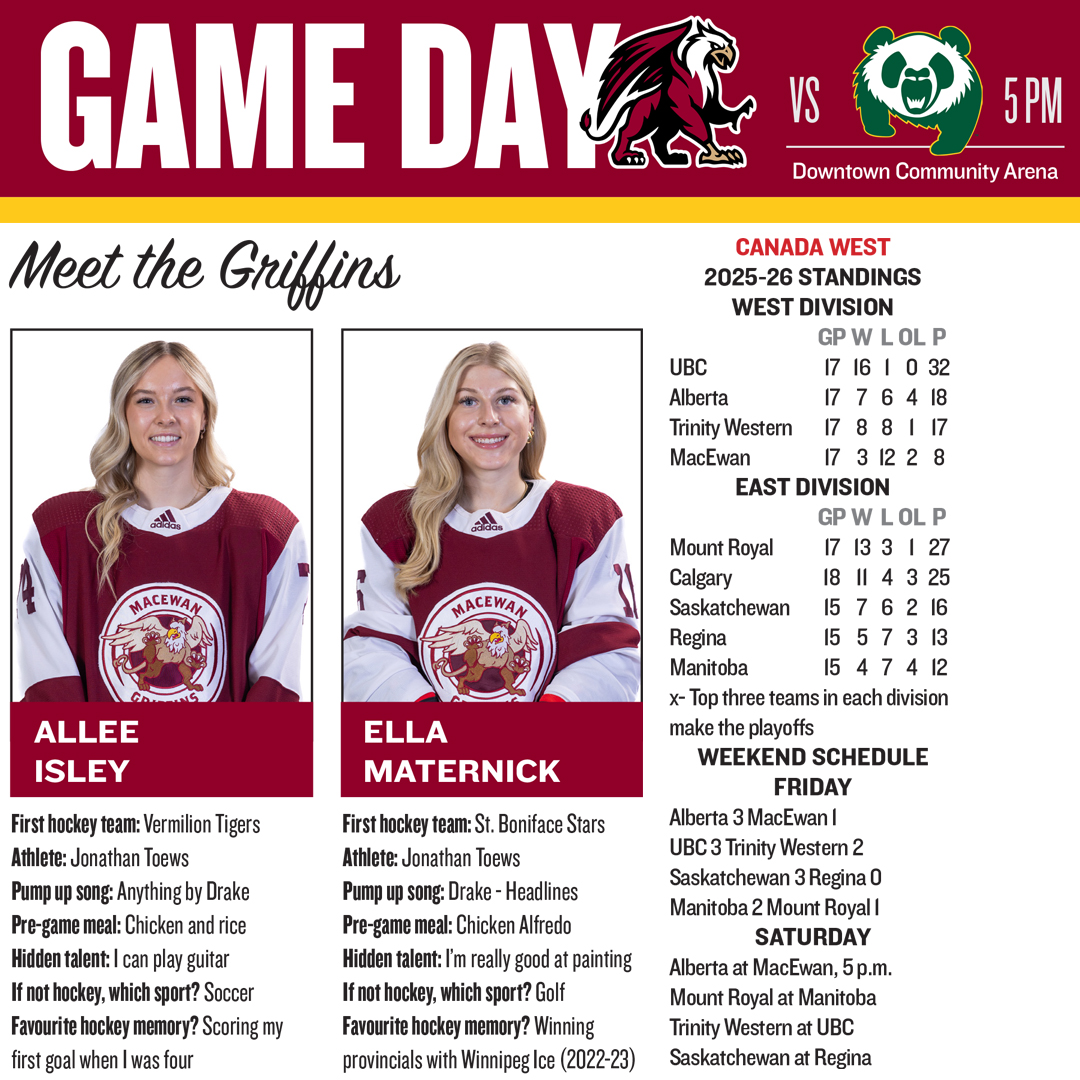 GAME DAY

VS 5 PM

Downtown Community Arena

Meet the Griffins

MACEWAN GRIFFINS

ALLEE ISLEY

First hockey team: Vermilion Tigers
Athlete: Jonathan Toews
Pump up song: Anything by Drake
Pre-game meal: Chicken and rice
Hidden talent: I can play guitar
If not hockey, which sport? Soccer
Favourite hockey memory? Scoring my first goal when I was four

MACEWAN

ELLA MATERNICK

First hockey team: St. Boniface Stars
Athlete: Jonathan Toews
Pump up song: Drake - Headlines
Pre-game meal: Chicken Alfredo
Hidden talent: I'm really good at painting
If not hockey, which sport? Golf
Favourite hockey memory? Winning provincials with Winnipeg Ice (2022-23)

CANADA WEST
2025-26 STANDINGS
WEST DIVISION

| | GP | W | L | OL | P |
|---|---|---|---|---|---|
| UBC | 17 | 16 | 1 | 0 | 32 |
| Alberta | 17 | 7 | 6 | 4 | 18 |
| Trinity Western | 17 | 8 | 8 | 1 | 17 |
| MacEwan | 17 | 3 | 12 | 2 | 8 |

EAST DIVISION

| | GP | W | L | OL | P |
|---|---|---|---|---|---|
| Mount Royal | 17 | 13 | 3 | 1 | 27 |
| Calgary | 18 | 11 | 4 | 3 | 25 |
| Saskatchewan | 15 | 7 | 6 | 2 | 16 |
| Regina | 15 | 5 | 7 | 3 | 13 |
| Manitoba | 15 | 4 | 7 | 4 | 12 |

x- Top three teams in each division make the playoffs

WEEKEND SCHEDULE
FRIDAY
Alberta 3 MacEwan 1
UBC 3 Trinity Western 2
Saskatchewan 3 Regina 0
Manitoba 2 Mount Royal 1
SATURDAY
Alberta at MacEwan, 5 p.m.
Mount Royal at Manitoba
Trinity Western at UBC
Saskatchewan at Regina